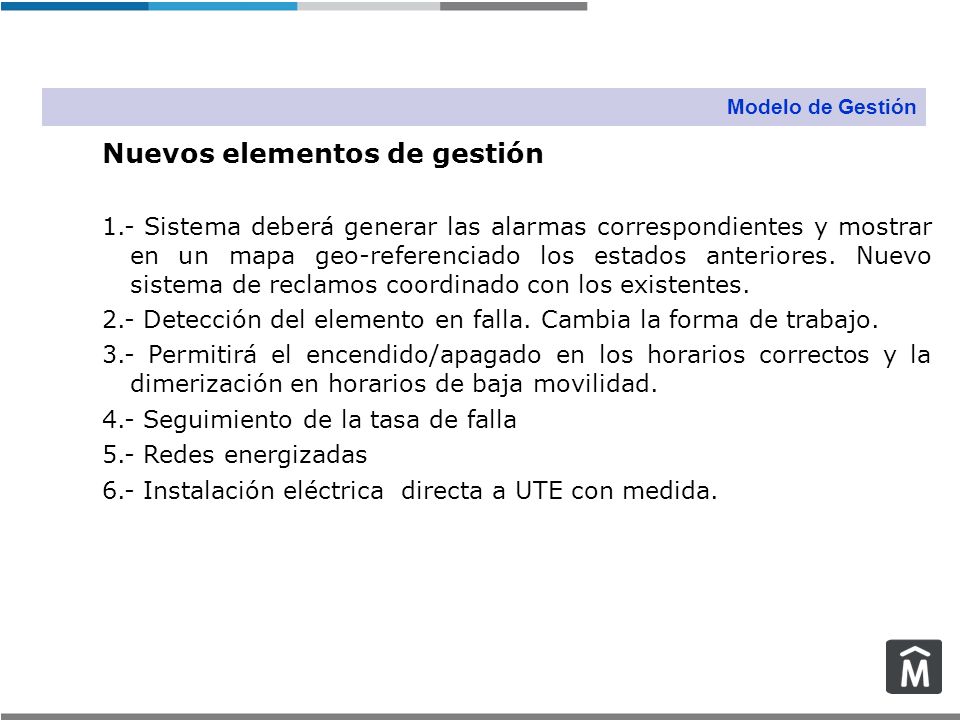 Modelo de Gestión

Nuevos elementos de gestión

1.- Sistema deberá generar las alarmas correspondientes y mostrar en un mapa geo-referenciado los estados anteriores. Nuevo sistema de reclamos coordinado con los existentes.

2.- Detección del elemento en falla. Cambia la forma de trabajo.

3.- Permitirá el encendido/apagado en los horarios correctos y la dimerización en horarios de baja movilidad.

4.- Seguimiento de la tasa de falla

5.- Redes energizadas

6.- Instalación eléctrica directa a UTE con medida.

M